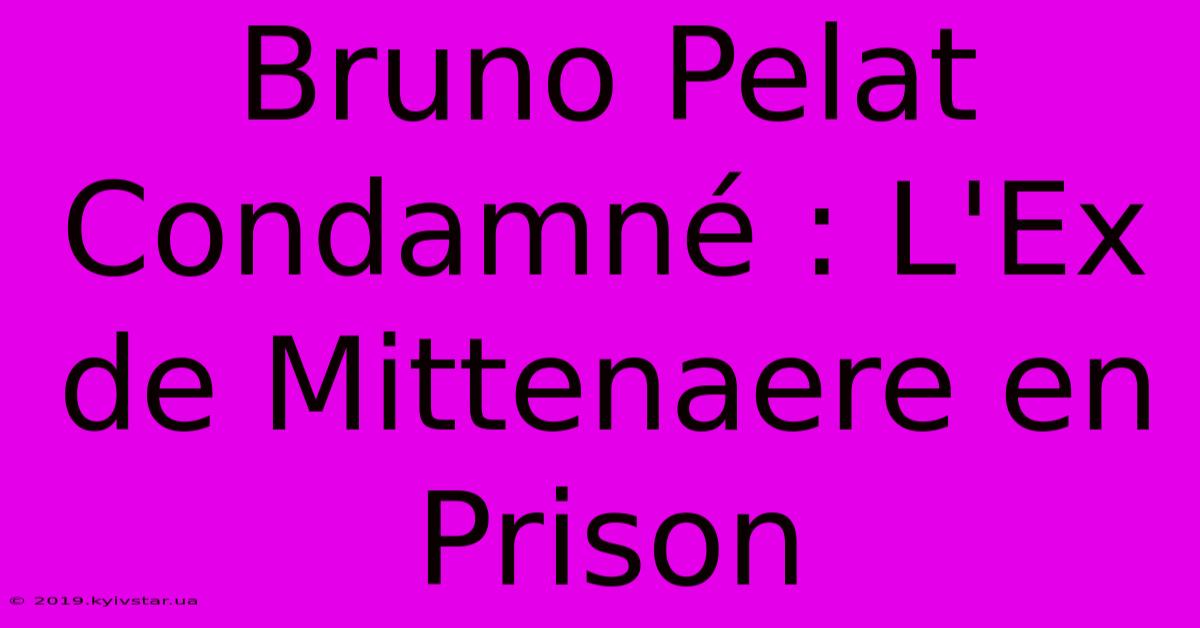 Bruno Pelat Condamné : L'Ex de Mittenaere en Prison

© 2019.kyivstar.ua